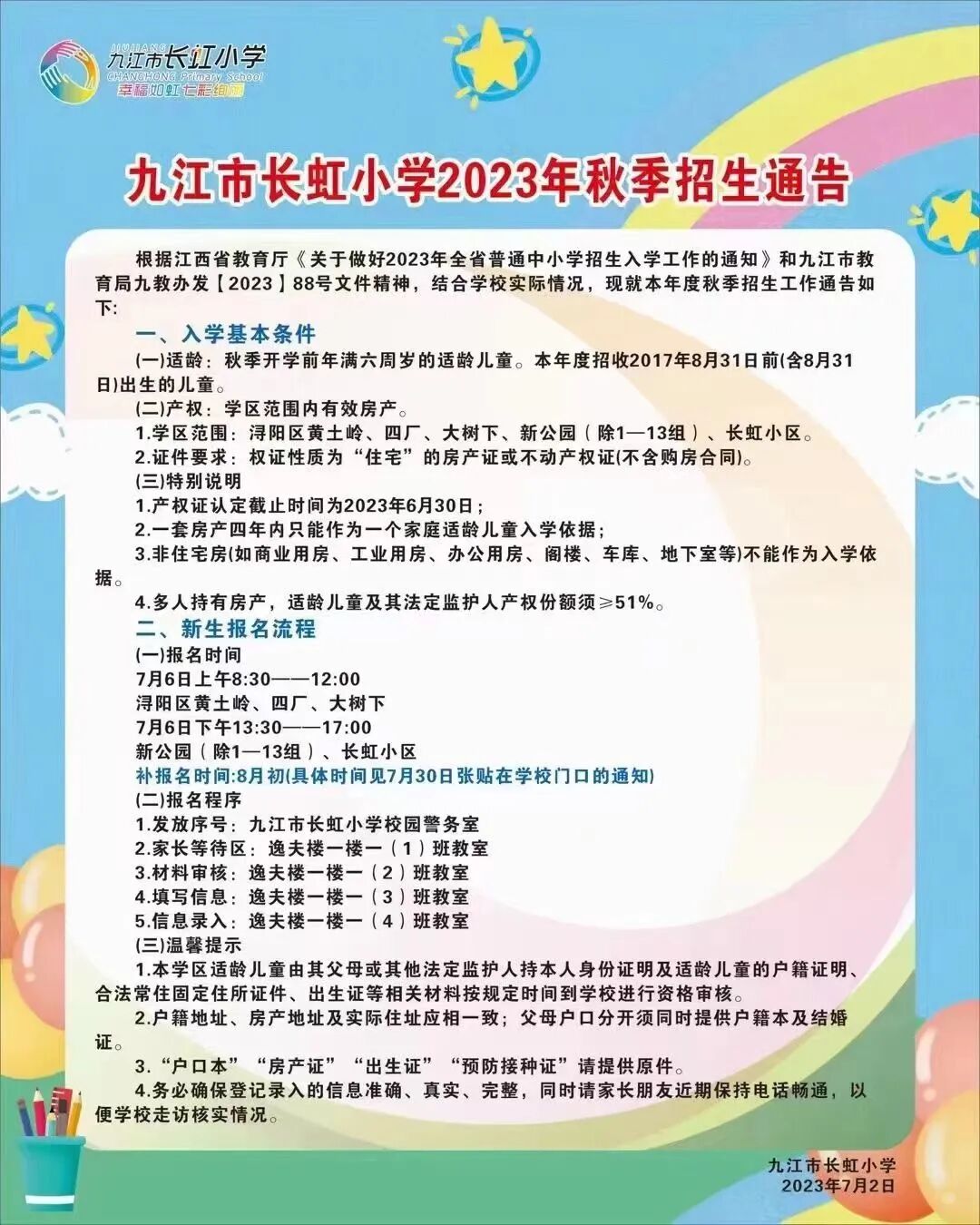 JIUJIANG 九江市长虹小学 CHANGHONG Primary School
幸福如虹 七彩绚丽

九江市长虹小学2023年秋季招生通告

根据江西省教育厅《关于做好2023年全省普通中小学招生入学工作的通知》和九江市教育局九教办发【2023】88号文件精神，结合学校实际情况，现就本年度秋季招生工作通告如下:

一、入学基本条件

(一)适龄：秋季开学前年满六周岁的适龄儿童。本年度招收2017年8月31日前(含8月31日)出生的儿童。

(二)产权：学区范围内有效房产。

1.学区范围：浔阳区黄土岭、四厂、大树下、新公园（除1—13组）、长虹小区。

2.证件要求：权证性质为“住宅”的房产证或不动产权证(不含购房合同)。

(三)特别说明

1.产权证认定截止时间为2023年6月30日；

2.一套房产四年内只能作为一个家庭适龄儿童入学依据；

3.非住宅房(如商业用房、工业用房、办公用房、阁楼、车库、地下室等)不能作为入学依据。

4.多人持有房产，适龄儿童及其法定监护人产权份额须≥51%。

二、新生报名流程

(一)报名时间

7月6日上午8:30——12:00

浔阳区黄土岭、四厂、大树下

7月6日下午13:30——17:00

新公园（除1—13组）、长虹小区

补报名时间:8月初(具体时间见7月30日张贴在学校门口的通知)

(二)报名程序

1.发放序号：九江市长虹小学校园警务室

2.家长等待区：逸夫楼一楼一（1）班教室

3.材料审核：逸夫楼一楼一（2）班教室

4.填写信息：逸夫楼一楼一（3）班教室

5.信息录入：逸夫楼一楼一（4）班教室

(三)温馨提示

1.本学区适龄儿童由其父母或其他法定监护人持本人身份证明及适龄儿童的户籍证明、合法常住固定住所证件、出生证等相关材料按规定时间到学校进行资格审核。

2.户籍地址、房产地址及实际住址应相一致；父母户口分开须同时提供户籍本及结婚证。

3.“户口本”“房产证”“出生证”“预防接种证”请提供原件。

4.务必确保登记录入的信息准确、真实、完整，同时请家长朋友近期保持电话畅通，以便学校走访核实情况。

九江市长虹小学
2023年7月2日